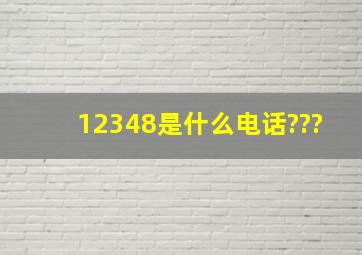 12348是什么电话???